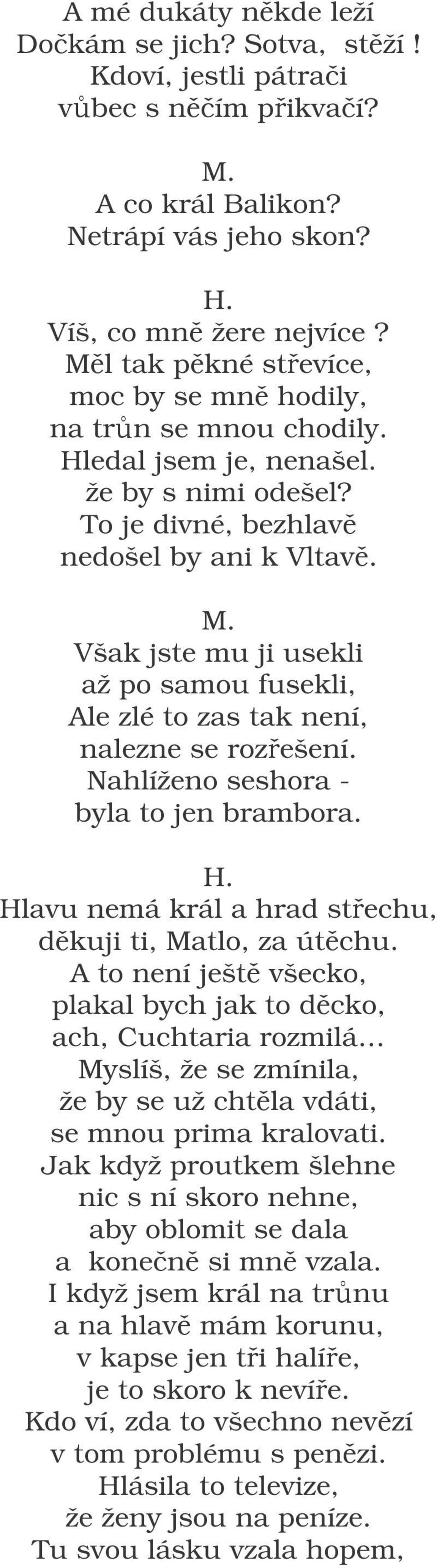 A mé dukáty někde leží
Dočkám se jich? Sotva, stěží !
Kdoví, jestli pátrači
vůbec s něčím přikvačí?

M.
A co král Balikon?
Netrápí vás jeho skon?

H.
Víš, co mně žere nejvíce ?
Měl tak pěkné střevíce,
moc by se mně hodily,
na trůn se mnou chodily.
Hledal jsem je, nenašel.
že by s nimi odešel?
To je divné, bezhlavě
nedošel by ani k Vltavě.

M.
Však jste mu ji usekli
až po samou fusekli,
Ale zlé to zas tak není,
nalezne se rozřešení.
Nahlíženo seshora -
byla to jen brambora.

H.
Hlavu nemá král a hrad střechu,
děkuji ti, Matlo, za útěchu.
A to není ještě všecko,
plakal bych jak to děcko,
ach, Cuchtaria rozmilá...
Myslíš, že se zmínila,
že by se už chtěla vdáti,
se mnou prima kralovati.
Jak když proutkem šlehne
nic s ní skoro nehne,
aby oblomit se dala
a konečně si mně vzala.
I když jsem král na trůnu
a na hlavě mám korunu,
v kapse jen tři halíře,
je to skoro k nevíře.
Kdo ví, zda to všechno nevězí
v tom problému s penězi.
Hlásila to televize,
že ženy jsou na peníze.
Tu svou lásku vzala hopem,